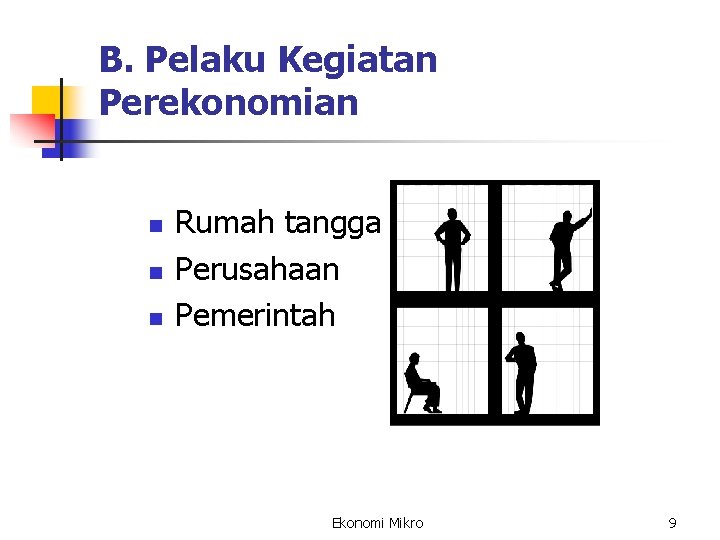 B. Pelaku Kegiatan Perekonomian

- Rumah tangga
- Perusahaan
- Pemerintah

Ekonomi Mikro

9